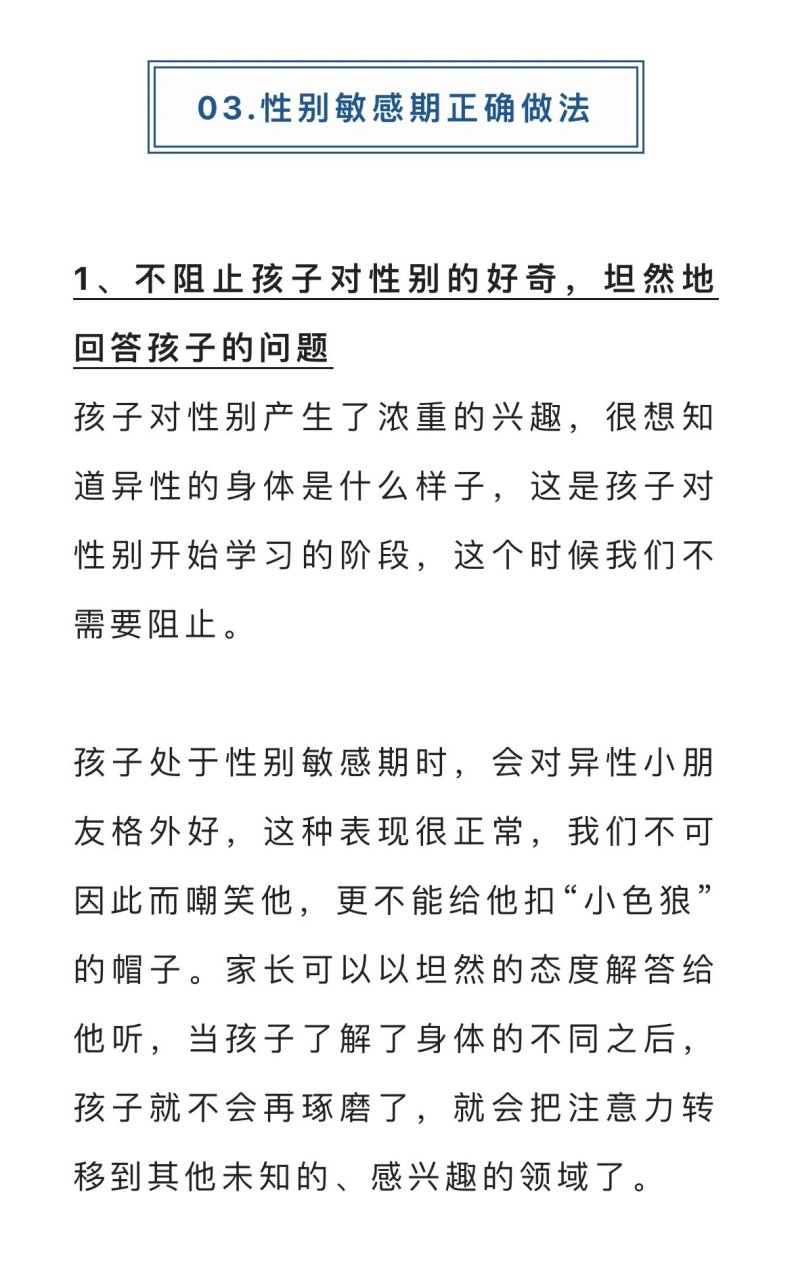 03.性别敏感期正确做法

1、不阻止孩子对性别的好奇，坦然地回答孩子的问题

孩子对性别产生了浓重的兴趣，很想知道异性的身体是什么样子，这是孩子对性别开始学习的阶段，这个时候我们不需要阻止。

孩子处于性别敏感期时，会对异性小朋友格外好，这种表现很正常，我们不可因此而嘲笑他，更不能给他扣“小色狼”的帽子。家长可以以坦然的态度解答给他听，当孩子了解了身体的不同之后，孩子就不会再琢磨了，就会把注意力转移到其他未知的、感兴趣的领域了。